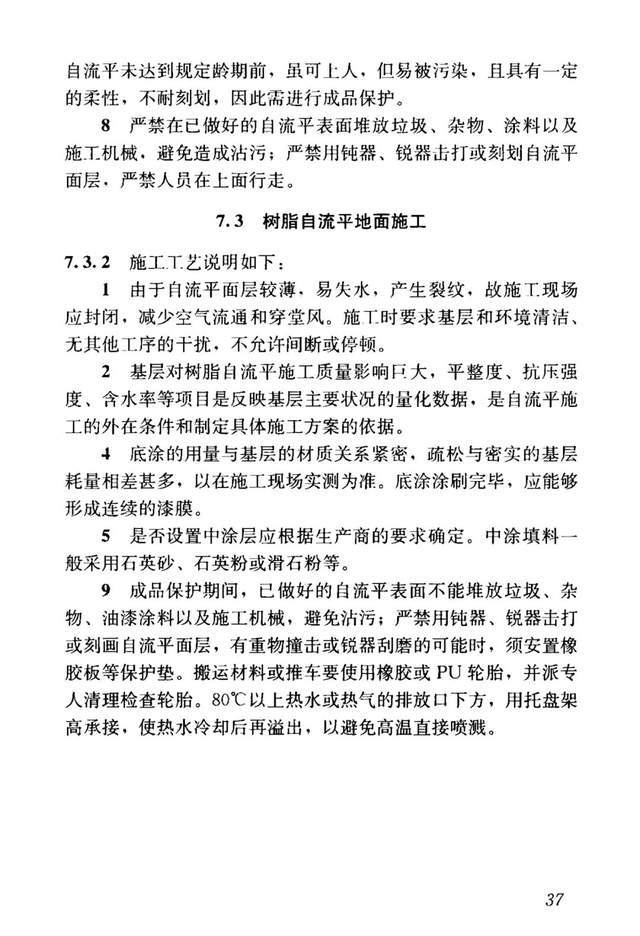 自流平未达到规定龄期前，虽可上人，但易被污染，且具有一定的柔性，不耐刻划，因此需进行成品保护。

8 严禁在已做好的自流平表面堆放垃圾、杂物、涂料以及施工机械，避免造成沾污；严禁用钝器、锐器击打或刻划自流平面层，严禁人员在上面行走。

7.3 树脂自流平地面施工

7.3.2 施工工艺说明如下：

1 由于自流平面层较薄，易失水，产生裂纹，故施工现场应封闭，减少空气流通和穿堂风。施工时要求基层和环境清洁、无其他工序的干扰，不允许间断或停顿。

2 基层对树脂自流平施工质量影响巨大，平整度、抗压强度、含水率等项目是反映基层主要状况的量化数据，是自流平施工的外在条件和制定具体施工方案的依据。

4 底涂的用量与基层的材质关系紧密，疏松与密实的基层耗量相差甚多，以在施工现场实测为准。底涂涂刷完毕，应能够形成连续的漆膜。

5 是否设置中涂层应根据生产商的要求确定。中涂填料一般采用石英砂、石英粉或滑石粉等。

9 成品保护期间，已做好的自流平表面不能堆放垃圾、杂物、油漆涂料以及施工机械，避免沾污；严禁用钝器、锐器击打或刻画自流平面层，有重物撞击或锐器刮磨的可能时，须安置橡胶板等保护垫。搬运材料或推车要使用橡胶或PU轮胎，并派专人清理检查轮胎。80℃以上热水或热气的排放口下方，用托盘架高承接，使热水冷却后再溢出，以避免高温直接喷溅。

37